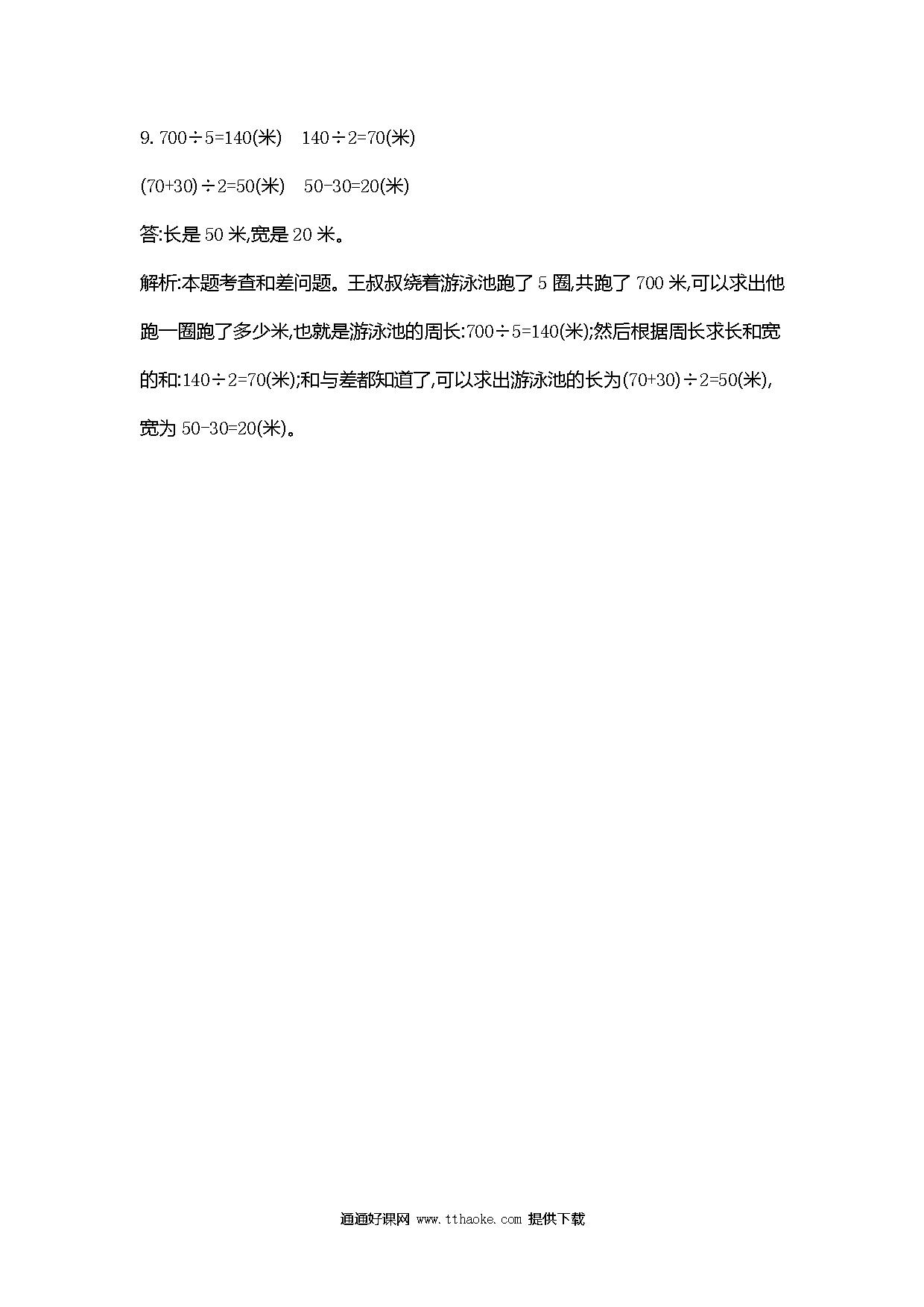 9. $700\div5=140$(米)　$140\div2=70$(米)

$(70+30)\div2=50$(米)　$50-30=20$(米)

答:长是 50 米,宽是 20 米。

解析:本题考查和差问题。王叔叔绕着游泳池跑了 5 圈,共跑了 700 米,可以求出他跑一圈跑了多少米,也就是游泳池的周长:$700\div5=140$(米);然后根据周长求长和宽的和:$140\div2=70$(米);和与差都知道了,可以求出游泳池的长为$(70+30)\div2=50$(米),宽为 $50-30=20$(米)。

通通好课网 www.tthaoke.com 提供下载